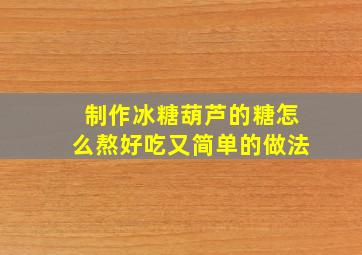 制作冰糖葫芦的糖怎么熬好吃又简单的做法